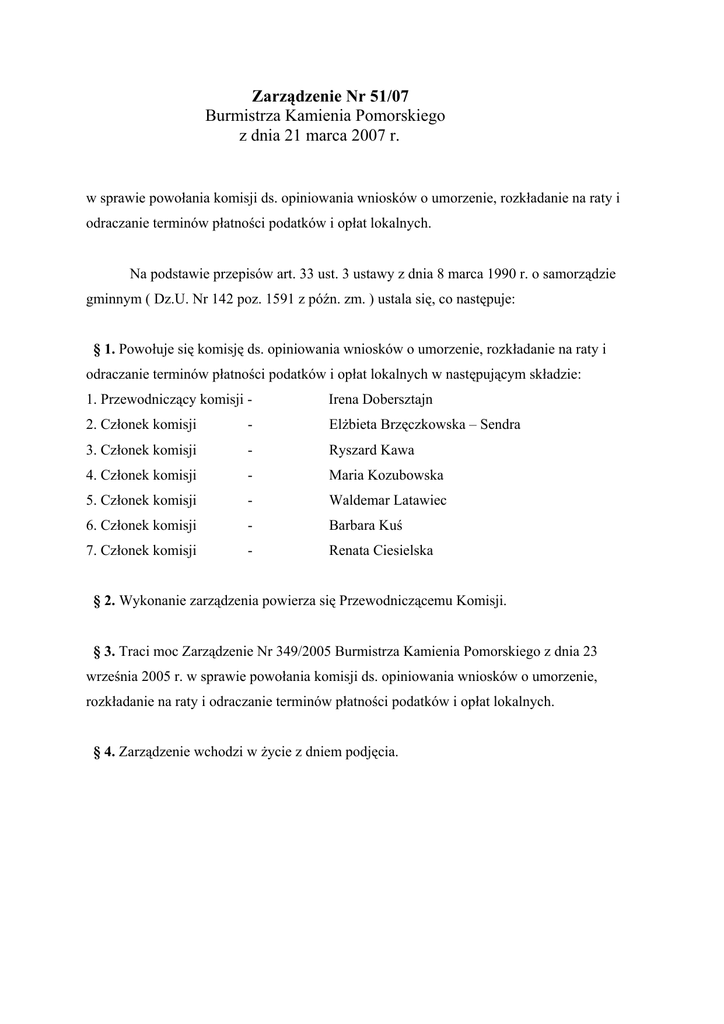 Zarządzenie Nr 51/07
Burmistrza Kamienia Pomorskiego
z dnia 21 marca 2007 r.

w sprawie powołania komisji ds. opiniowania wniosków o umorzenie, rozkładanie na raty i odraczanie terminów płatności podatków i opłat lokalnych.

Na podstawie przepisów art. 33 ust. 3 ustawy z dnia 8 marca 1990 r. o samorządzie gminnym ( Dz.U. Nr 142 poz. 1591 z późn. zm. ) ustala się, co następuje:

§ 1. Powołuje się komisję ds. opiniowania wniosków o umorzenie, rozkładanie na raty i odraczanie terminów płatności podatków i opłat lokalnych w następującym składzie:
1. Przewodniczący komisji - Irena Dobersztajn
2. Członek komisji - Elżbieta Brzęczkowska – Sendra
3. Członek komisji - Ryszard Kawa
4. Członek komisji - Maria Kozubowska
5. Członek komisji - Waldemar Latawiec
6. Członek komisji - Barbara Kuś
7. Członek komisji - Renata Ciesielska

§ 2. Wykonanie zarządzenia powierza się Przewodniczącemu Komisji.

§ 3. Traci moc Zarządzenie Nr 349/2005 Burmistrza Kamienia Pomorskiego z dnia 23 września 2005 r. w sprawie powołania komisji ds. opiniowania wniosków o umorzenie, rozkładanie na raty i odraczanie terminów płatności podatków i opłat lokalnych.

§ 4. Zarządzenie wchodzi w życie z dniem podjęcia.